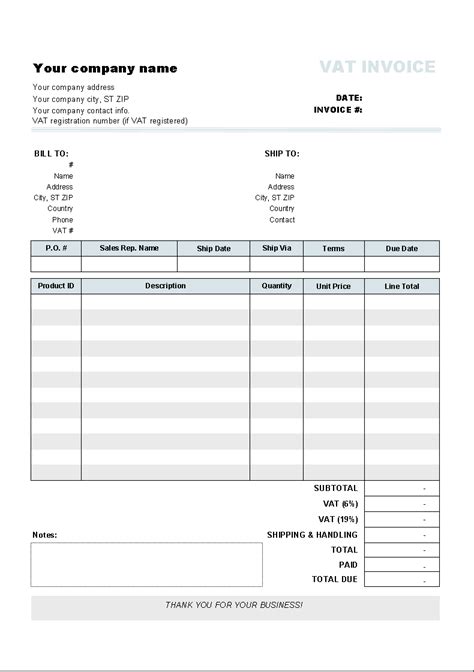 Your company name

VAT INVOICE

Your company address
Your company city, ST ZIP
Your company contact info.
VAT registration number (if VAT registered)

DATE:
INVOICE #:

BILL TO:
#
Name
Address
City, ST ZIP
Country
Phone
VAT #

SHIP TO:
Name
Address
City, ST ZIP
Country
Contact

| P.O. # | Sales Rep. Name | Ship Date | Ship Via | Terms | Due Date |
|---|---|---|---|---|---|
| | | | | | |

| Product ID | Description | Quantity | Unit Price | Line Total |
|---|---|---|---|---|
| | | | | |

| | |
|---|---|
| SUBTOTAL | - |
| VAT (6%) | - |
| VAT (19%) | - |
| SHIPPING & HANDLING | - |
| TOTAL | - |
| PAID | - |
| TOTAL DUE | - |

Notes:

THANK YOU FOR YOUR BUSINESS!